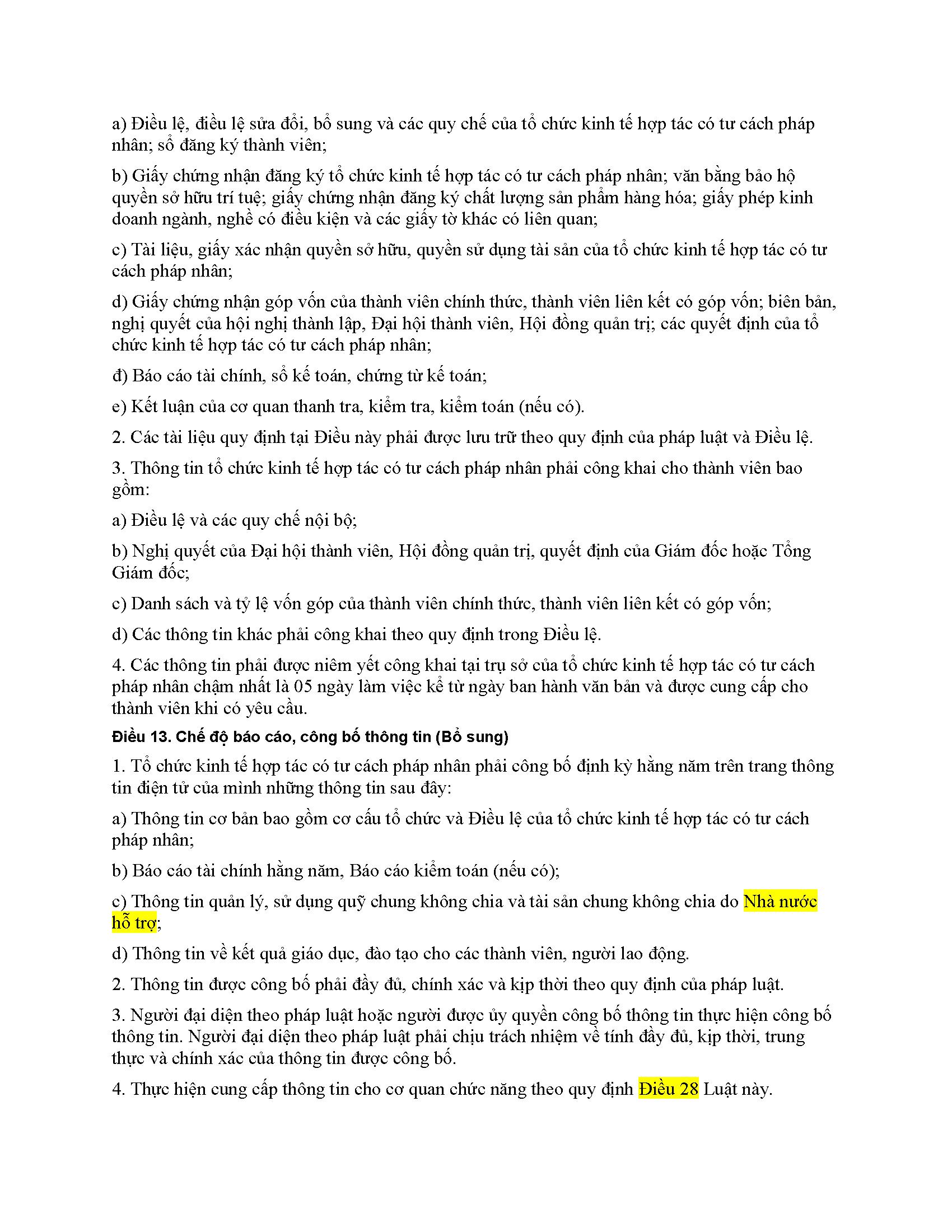 a) Điều lệ, điều lệ sửa đổi, bổ sung và các quy chế của tổ chức kinh tế hợp tác có tư cách pháp nhân; sổ đăng ký thành viên;

b) Giấy chứng nhận đăng ký tổ chức kinh tế hợp tác có tư cách pháp nhân; văn bằng bảo hộ quyền sở hữu trí tuệ; giấy chứng nhận đăng ký chất lượng sản phẩm hàng hóa; giấy phép kinh doanh ngành, nghề có điều kiện và các giấy tờ khác có liên quan;

c) Tài liệu, giấy xác nhận quyền sở hữu, quyền sử dụng tài sản của tổ chức kinh tế hợp tác có tư cách pháp nhân;

d) Giấy chứng nhận góp vốn của thành viên chính thức, thành viên liên kết có góp vốn; biên bản, nghị quyết của hội nghị thành lập, Đại hội thành viên, Hội đồng quản trị; các quyết định của tổ chức kinh tế hợp tác có tư cách pháp nhân;

đ) Báo cáo tài chính, sổ kế toán, chứng từ kế toán;

e) Kết luận của cơ quan thanh tra, kiểm tra, kiểm toán (nếu có).

2. Các tài liệu quy định tại Điều này phải được lưu trữ theo quy định của pháp luật và Điều lệ.

3. Thông tin tổ chức kinh tế hợp tác có tư cách pháp nhân phải công khai cho thành viên bao gồm:

a) Điều lệ và các quy chế nội bộ;

b) Nghị quyết của Đại hội thành viên, Hội đồng quản trị, quyết định của Giám đốc hoặc Tổng Giám đốc;

c) Danh sách và tỷ lệ vốn góp của thành viên chính thức, thành viên liên kết có góp vốn;

d) Các thông tin khác phải công khai theo quy định trong Điều lệ.

4. Các thông tin phải được niêm yết công khai tại trụ sở của tổ chức kinh tế hợp tác có tư cách pháp nhân chậm nhất là 05 ngày làm việc kể từ ngày ban hành văn bản và được cung cấp cho thành viên khi có yêu cầu.

Điều 13. Chế độ báo cáo, công bố thông tin (Bổ sung)

1. Tổ chức kinh tế hợp tác có tư cách pháp nhân phải công bố định kỳ hằng năm trên trang thông tin điện tử của mình những thông tin sau đây:

a) Thông tin cơ bản bao gồm cơ cấu tổ chức và Điều lệ của tổ chức kinh tế hợp tác có tư cách pháp nhân;

b) Báo cáo tài chính hằng năm, Báo cáo kiểm toán (nếu có);

c) Thông tin quản lý, sử dụng quỹ chung không chia và tài sản chung không chia do Nhà nước hỗ trợ;

d) Thông tin về kết quả giáo dục, đào tạo cho các thành viên, người lao động.

2. Thông tin được công bố phải đầy đủ, chính xác và kịp thời theo quy định của pháp luật.

3. Người đại diện theo pháp luật hoặc người được ủy quyền công bố thông tin thực hiện công bố thông tin. Người đại diện theo pháp luật phải chịu trách nhiệm về tính đầy đủ, kịp thời, trung thực và chính xác của thông tin được công bố.

4. Thực hiện cung cấp thông tin cho cơ quan chức năng theo quy định Điều 28 Luật này.